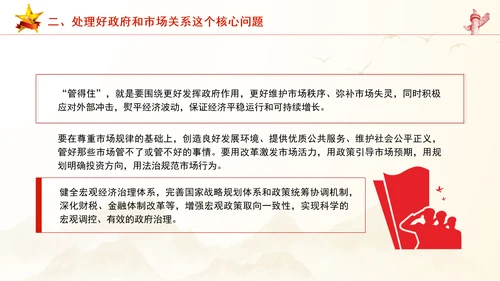 二、处理好政府和市场关系这个核心问题

“管得住”，就是要围绕更好发挥政府作用，更好维护市场秩序、弥补市场失灵，同时积极应对外部冲击，熨平经济波动，保证经济平稳运行和可持续增长。

要在尊重市场规律的基础上，创造良好发展环境、提供优质公共服务、维护社会公平正义，管好那些市场管不了或管不好的事情。要用改革激发市场活力，用政策引导市场预期，用规划明确投资方向，用法治规范市场行为。

健全宏观经济治理体系，完善国家战略规划体系和政策统筹协调机制，深化财税、金融体制改革等，增强宏观政策取向一致性，实现科学的宏观调控、有效的政府治理。